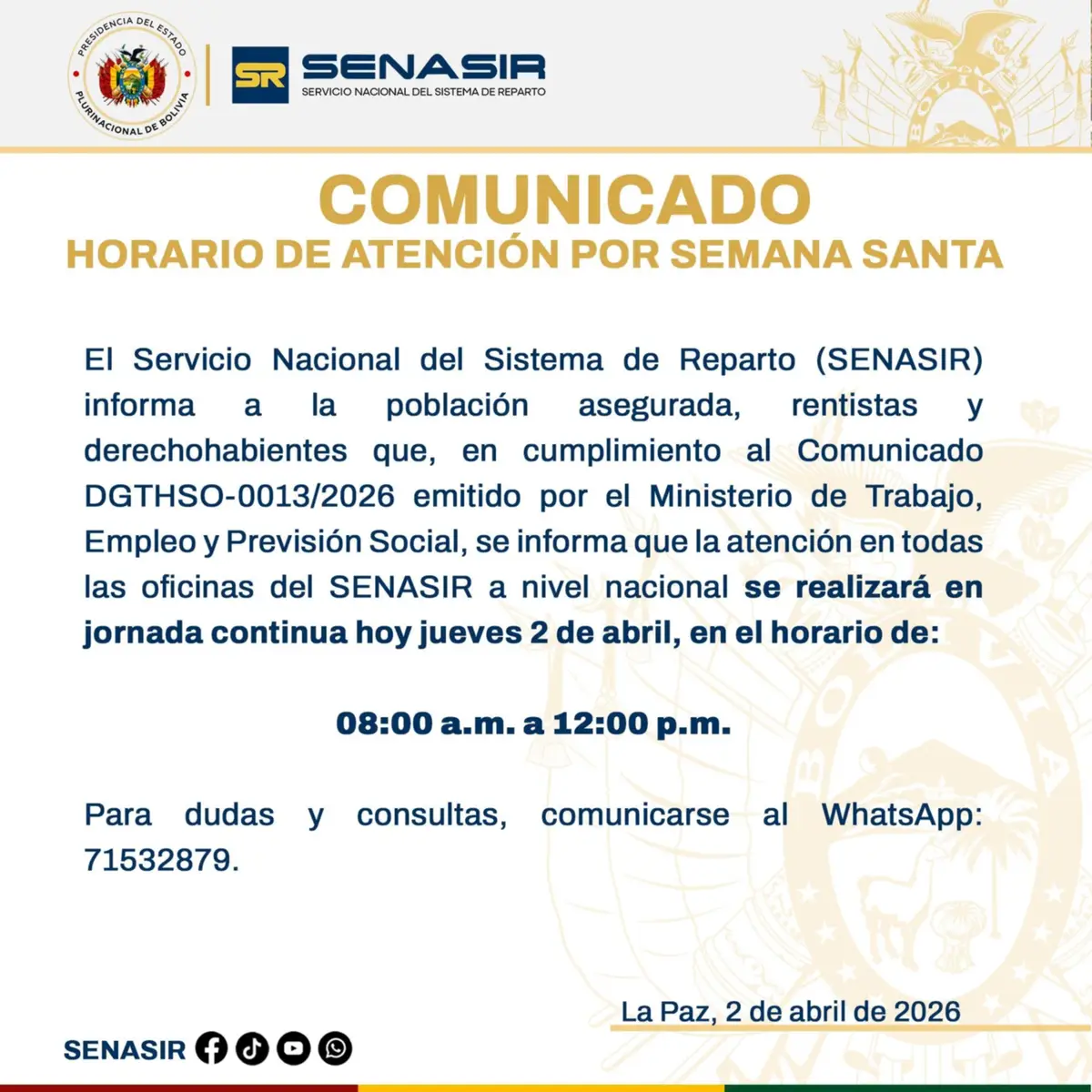 PRESIDENCIA DEL ESTADO PLURINACIONAL DE BOLIVIA

SR SENASIR
SERVICIO NACIONAL DEL SISTEMA DE REPARTO

COMUNICADO
HORARIO DE ATENCIÓN POR SEMANA SANTA

El Servicio Nacional del Sistema de Reparto (SENASIR) informa a la población asegurada, rentistas y derechohabientes que, en cumplimiento al Comunicado DGTHSO-0013/2026 emitido por el Ministerio de Trabajo, Empleo y Previsión Social, se informa que la atención en todas las oficinas del SENASIR a nivel nacional se realizará en jornada continua hoy jueves 2 de abril, en el horario de:

08:00 a.m. a 12:00 p.m.

Para dudas y consultas, comunicarse al WhatsApp: 71532879.

La Paz, 2 de abril de 2026

SENASIR